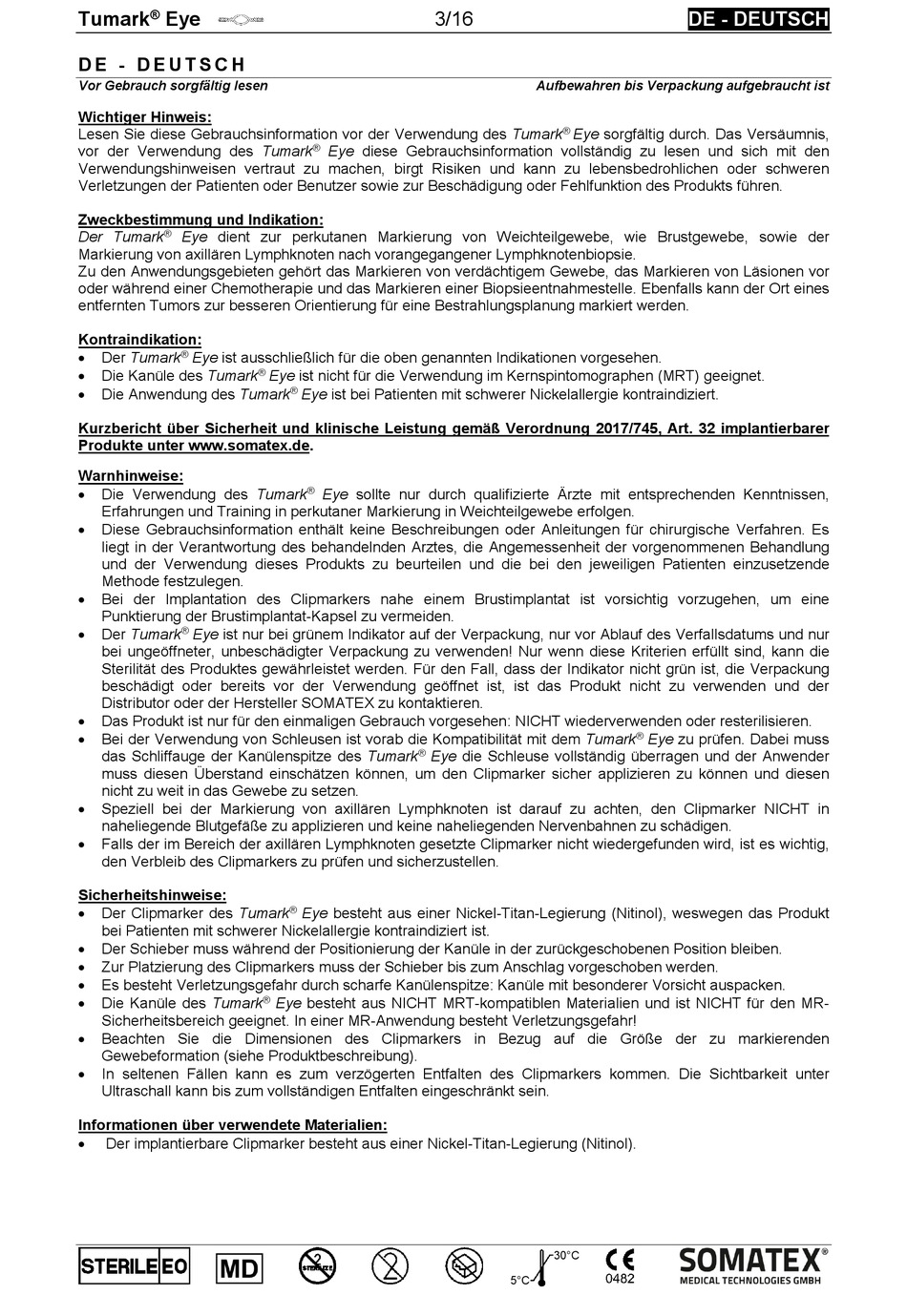 Tumark® Eye 3/16 DE - DEUTSCH

DE - DEUTSCH

Vor Gebrauch sorgfältig lesen Aufbewahren bis Verpackung aufgebraucht ist

Wichtiger Hinweis:
Lesen Sie diese Gebrauchsinformation vor der Verwendung des Tumark® Eye sorgfältig durch. Das Versäumnis, vor der Verwendung des Tumark® Eye diese Gebrauchsinformation vollständig zu lesen und sich mit den Verwendungshinweisen vertraut zu machen, birgt Risiken und kann zu lebensbedrohlichen oder schweren Verletzungen der Patienten oder Benutzer sowie zur Beschädigung oder Fehlfunktion des Produkts führen.

Zweckbestimmung und Indikation:
Der Tumark® Eye dient zur perkutanen Markierung von Weichteilgewebe, wie Brustgewebe, sowie der Markierung von axillären Lymphknoten nach vorangegangener Lymphknotenbiopsie.
Zu den Anwendungsgebieten gehört das Markieren von verdächtigem Gewebe, das Markieren von Läsionen vor oder während einer Chemotherapie und das Markieren einer Biopsieentnahmestelle. Ebenfalls kann der Ort eines entfernten Tumors zur besseren Orientierung für eine Bestrahlungsplanung markiert werden.

Kontraindikation:
• Der Tumark® Eye ist ausschließlich für die oben genannten Indikationen vorgesehen.
• Die Kanüle des Tumark® Eye ist nicht für die Verwendung im Kernspintomographen (MRT) geeignet.
• Die Anwendung des Tumark® Eye ist bei Patienten mit schwerer Nickelallergie kontraindiziert.

Kurzbericht über Sicherheit und klinische Leistung gemäß Verordnung 2017/745, Art. 32 implantierbarer Produkte unter www.somatex.de.

Warnhinweise:
• Die Verwendung des Tumark® Eye sollte nur durch qualifizierte Ärzte mit entsprechenden Kenntnissen, Erfahrungen und Training in perkutaner Markierung in Weichteilgewebe erfolgen.
• Diese Gebrauchsinformation enthält keine Beschreibungen oder Anleitungen für chirurgische Verfahren. Es liegt in der Verantwortung des behandelnden Arztes, die Angemessenheit der vorgenommenen Behandlung und der Verwendung dieses Produkts zu beurteilen und die bei den jeweiligen Patienten einzusetzende Methode festzulegen.
• Bei der Implantation des Clipmarkers nahe einem Brustimplantat ist vorsichtig vorzugehen, um eine Punktierung der Brustimplantat-Kapsel zu vermeiden.
• Der Tumark® Eye ist nur bei grünem Indikator auf der Verpackung, nur vor Ablauf des Verfallsdatums und nur bei ungeöffneter, unbeschädigter Verpackung zu verwenden! Nur wenn diese Kriterien erfüllt sind, kann die Sterilität des Produktes gewährleistet werden. Für den Fall, dass der Indikator nicht grün ist, die Verpackung beschädigt oder bereits vor der Verwendung geöffnet ist, ist das Produkt nicht zu verwenden und der Distributor oder der Hersteller SOMATEX zu kontaktieren.
• Das Produkt ist nur für den einmaligen Gebrauch vorgesehen: NICHT wiederverwenden oder resterilisieren.
• Bei der Verwendung von Schleusen ist vorab die Kompatibilität mit dem Tumark® Eye zu prüfen. Dabei muss das Schliffauge der Kanülenspitze des Tumark® Eye die Schleuse vollständig überragen und der Anwender muss diesen Überstand einschätzen können, um den Clipmarker sicher applizieren zu können und diesen nicht zu weit in das Gewebe zu setzen.
• Speziell bei der Markierung von axillären Lymphknoten ist darauf zu achten, den Clipmarker NICHT in naheliegende Blutgefäße zu applizieren und keine naheliegenden Nervenbahnen zu schädigen.
• Falls der im Bereich der axillären Lymphknoten gesetzte Clipmarker nicht wiedergefunden wird, ist es wichtig, den Verbleib des Clipmarkers zu prüfen und sicherzustellen.

Sicherheitshinweise:
• Der Clipmarker des Tumark® Eye besteht aus einer Nickel-Titan-Legierung (Nitinol), weswegen das Produkt bei Patienten mit schwerer Nickelallergie kontraindiziert ist.
• Der Schieber muss während der Positionierung der Kanüle in der zurückgeschobenen Position bleiben.
• Zur Platzierung des Clipmarkers muss der Schieber bis zum Anschlag vorgeschoben werden.
• Es besteht Verletzungsgefahr durch scharfe Kanülenspitze: Kanüle mit besonderer Vorsicht auspacken.
• Die Kanüle des Tumark® Eye besteht aus NICHT MRT-kompatiblen Materialien und ist NICHT für den MR-Sicherheitsbereich geeignet. In einer MR-Anwendung besteht Verletzungsgefahr!
• Beachten Sie die Dimensionen des Clipmarkers in Bezug auf die Größe der zu markierenden Gewebeformation (siehe Produktbeschreibung).
• In seltenen Fällen kann es zum verzögerten Entfalten des Clipmarkers kommen. Die Sichtbarkeit unter Ultraschall kann bis zum vollständigen Entfalten eingeschränkt sein.

Informationen über verwendete Materialien:
• Der implantierbare Clipmarker besteht aus einer Nickel-Titan-Legierung (Nitinol).

STERILE EO MD STERILIZE 30°C 5°C CE 0482 SOMATEX® MEDICAL TECHNOLOGIES GMBH